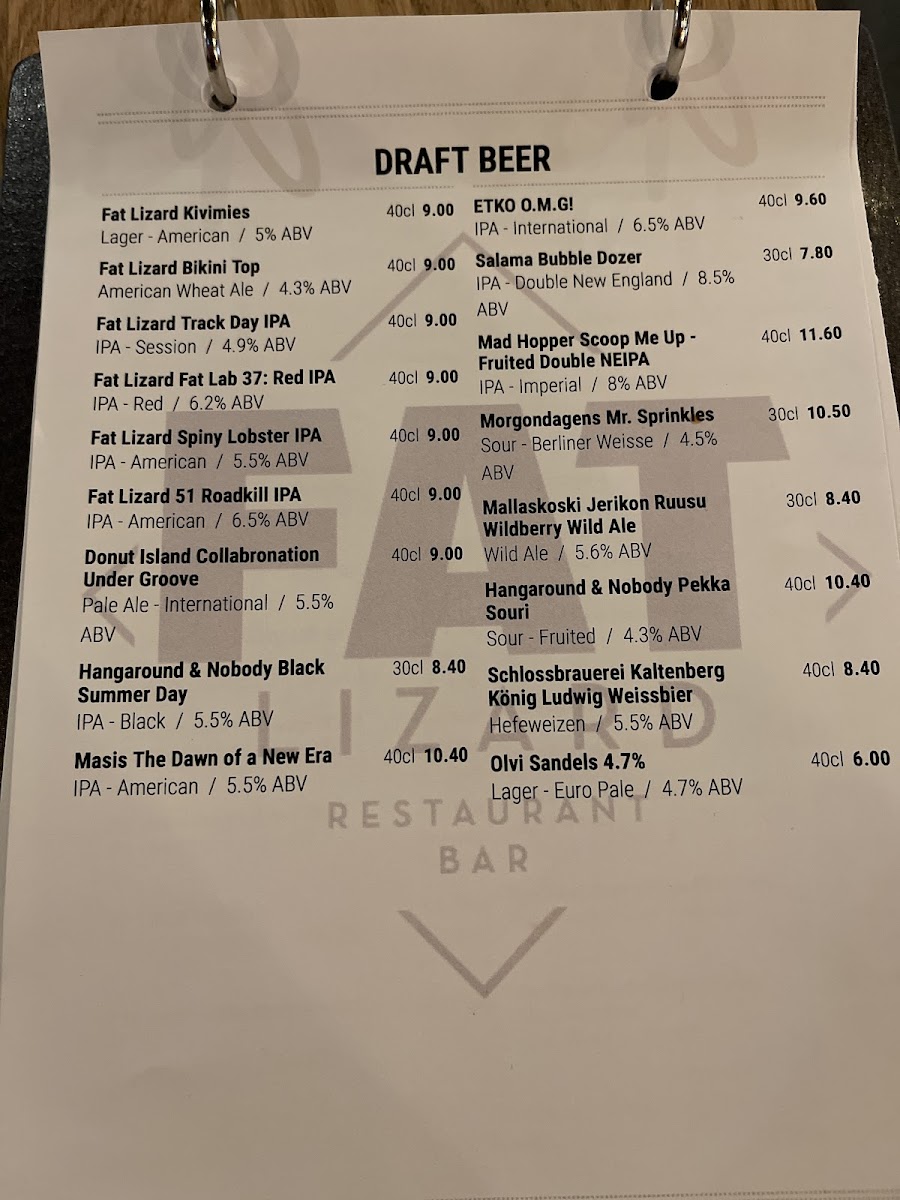 DRAFT BEER

Fat Lizard Kivimies 40cl 9.00
Lager - American / 5% ABV

Fat Lizard Bikini Top 40cl 9.00
American Wheat Ale / 4.3% ABV

Fat Lizard Track Day IPA 40cl 9.00
IPA - Session / 4.9% ABV

Fat Lizard Fat Lab 37: Red IPA 40cl 9.00
IPA - Red / 6.2% ABV

Fat Lizard Spiny Lobster IPA 40cl 9.00
IPA - American / 5.5% ABV

Fat Lizard 51 Roadkill IPA 40cl 9.00
IPA - American / 6.5% ABV

Donut Island Collabronation Under Groove 40cl 9.00
Pale Ale - International / 5.5% ABV

Hangaround & Nobody Black Summer Day 30cl 8.40
IPA - Black / 5.5% ABV

Masis The Dawn of a New Era 40cl 10.40
IPA - American / 5.5% ABV

ETKO O.M.G! 40cl 9.60
IPA - International / 6.5% ABV

Salama Bubble Dozer 30cl 7.80
IPA - Double New England / 8.5% ABV

Mad Hopper Scoop Me Up - Fruited Double NEIPA 40cl 11.60
IPA - Imperial / 8% ABV

Morgondagens Mr. Sprinkles 30cl 10.50
Sour - Berliner Weisse / 4.5% ABV

Mallaskoski Jerikon Ruusu Wildberry Wild Ale 30cl 8.40
Wild Ale / 5.6% ABV

Hangaround & Nobody Pekka Souri 40cl 10.40
Sour - Fruited / 4.3% ABV

Schlossbrauerei Kaltenberg König Ludwig Weissbier 40cl 8.40
Hefeweizen / 5.5% ABV

Olvi Sandels 4.7% 40cl 6.00
Lager - Euro Pale / 4.7% ABV

FAT LIZARD
RESTAURANT
BAR